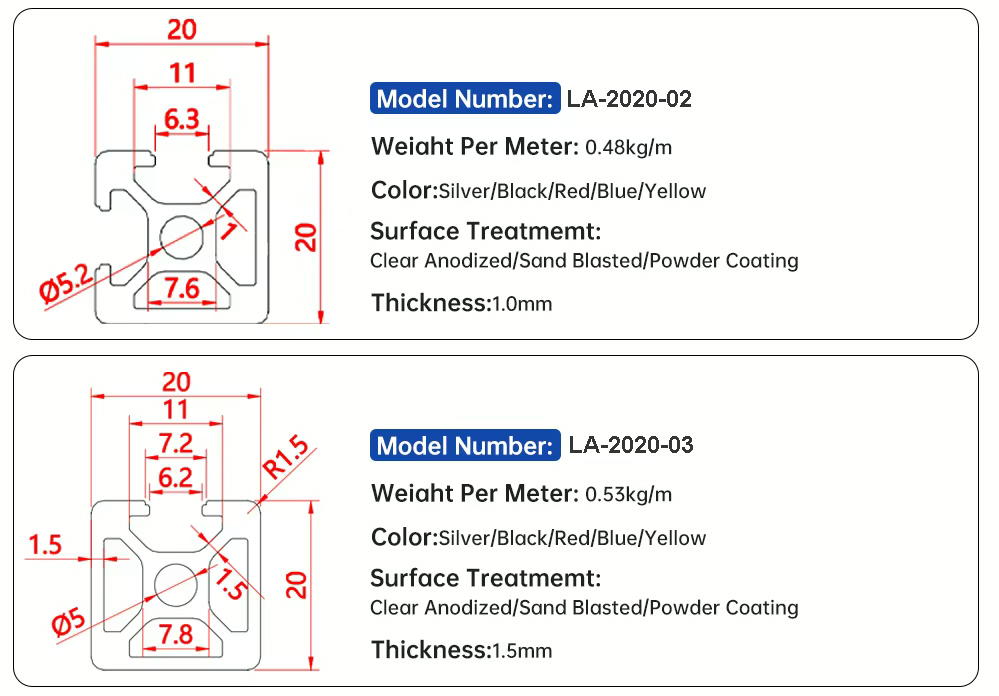 20
11
6.3
1
20
Ø5.2
7.6

Model Number: LA-2020-02
Weiaht Per Meter: 0.48kg/m
Color:Silver/Black/Red/Blue/Yellow
Surface Treatmemt:
Clear Anodized/Sand Blasted/Powder Coating
Thickness:1.0mm

20
11
7.2
6.2
R1.5
1.5
1.5
20
Ø5
7.8

Model Number: LA-2020-03
Weiaht Per Meter: 0.53kg/m
Color:Silver/Black/Red/Blue/Yellow
Surface Treatmemt:
Clear Anodized/Sand Blasted/Powder Coating
Thickness:1.5mm